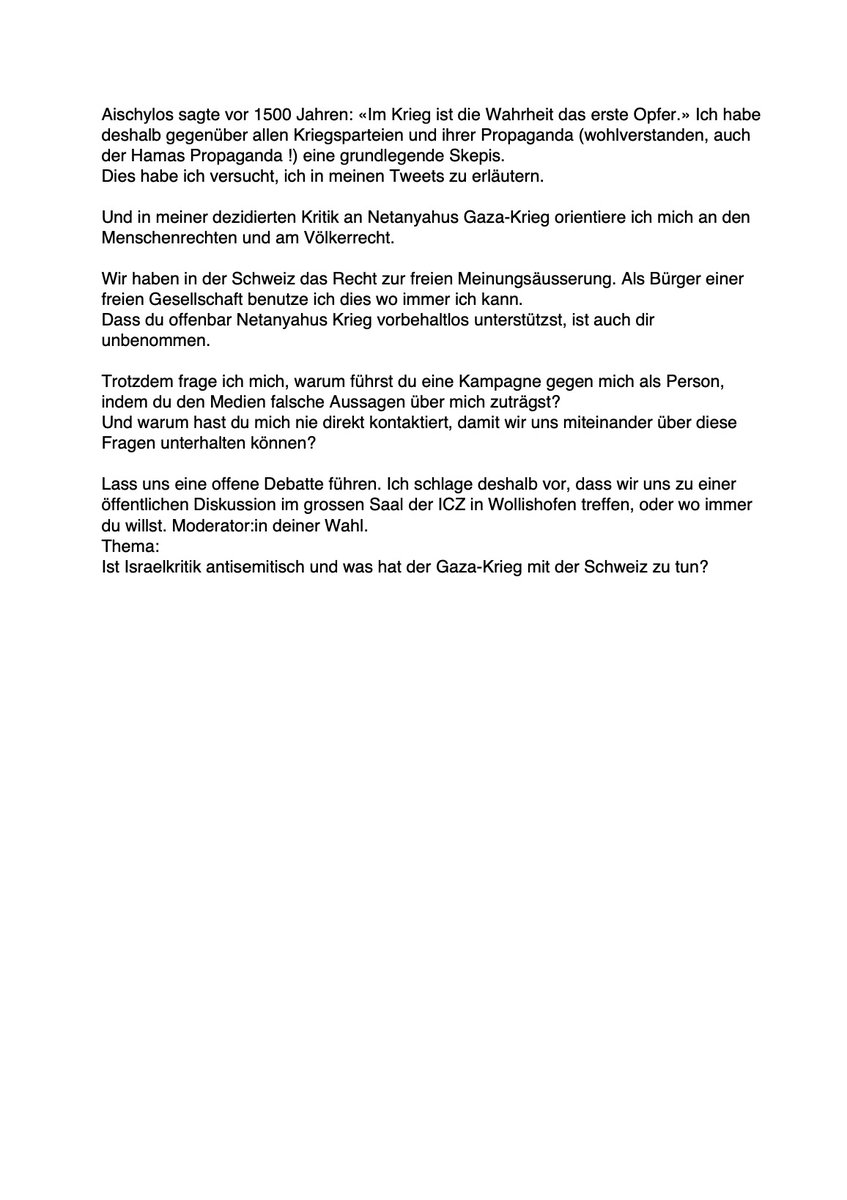 Aischylos sagte vor 1500 Jahren: «Im Krieg ist die Wahrheit das erste Opfer.» Ich habe deshalb gegenüber allen Kriegsparteien und ihrer Propaganda (wohlverstanden, auch der Hamas Propaganda !) eine grundlegende Skepis.
Dies habe ich versucht, ich in meinen Tweets zu erläutern.

Und in meiner dezidierten Kritik an Netanyahus Gaza-Krieg orientiere ich mich an den Menschenrechten und am Völkerrecht.

Wir haben in der Schweiz das Recht zur freien Meinungsäusserung. Als Bürger einer freien Gesellschaft benutze ich dies wo immer ich kann.
Dass du offenbar Netanyahus Krieg vorbehaltlos unterstützst, ist auch dir unbenommen.

Trotzdem frage ich mich, warum führst du eine Kampagne gegen mich als Person, indem du den Medien falsche Aussagen über mich zuträgst?
Und warum hast du mich nie direkt kontaktiert, damit wir uns miteinander über diese Fragen unterhalten können?

Lass uns eine offene Debatte führen. Ich schlage deshalb vor, dass wir uns zu einer öffentlichen Diskussion im grossen Saal der ICZ in Wollishofen treffen, oder wo immer du willst. Moderator:in deiner Wahl.
Thema:
Ist Israelkritik antisemitisch und was hat der Gaza-Krieg mit der Schweiz zu tun?